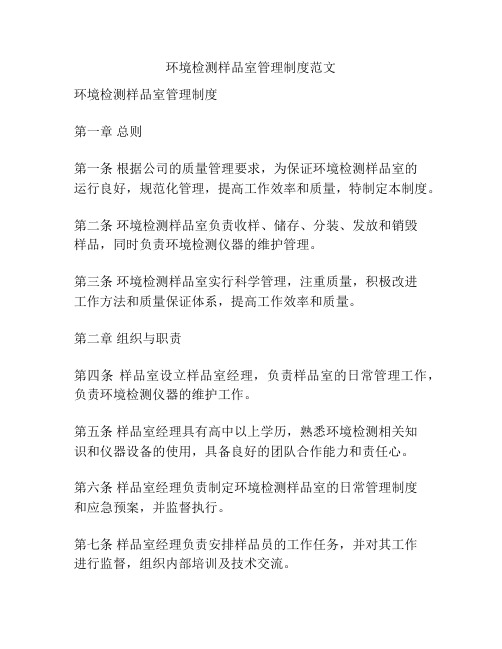 环境检测样品室管理制度范文

环境检测样品室管理制度

第一章 总则

第一条 根据公司的质量管理要求，为保证环境检测样品室的运行良好，规范化管理，提高工作效率和质量，特制定本制度。

第二条 环境检测样品室负责收样、储存、分装、发放和销毁样品，同时负责环境检测仪器的维护管理。

第三条 环境检测样品室实行科学管理，注重质量，积极改进工作方法和质量保证体系，提高工作效率和质量。

第二章 组织与职责

第四条 样品室设立样品室经理，负责样品室的日常管理工作，负责环境检测仪器的维护工作。

第五条 样品室经理具有高中以上学历，熟悉环境检测相关知识和仪器设备的使用，具备良好的团队合作能力和责任心。

第六条 样品室经理负责制定环境检测样品室的日常管理制度和应急预案，并监督执行。

第七条 样品室经理负责安排样品员的工作任务，并对其工作进行监督，组织内部培训及技术交流。